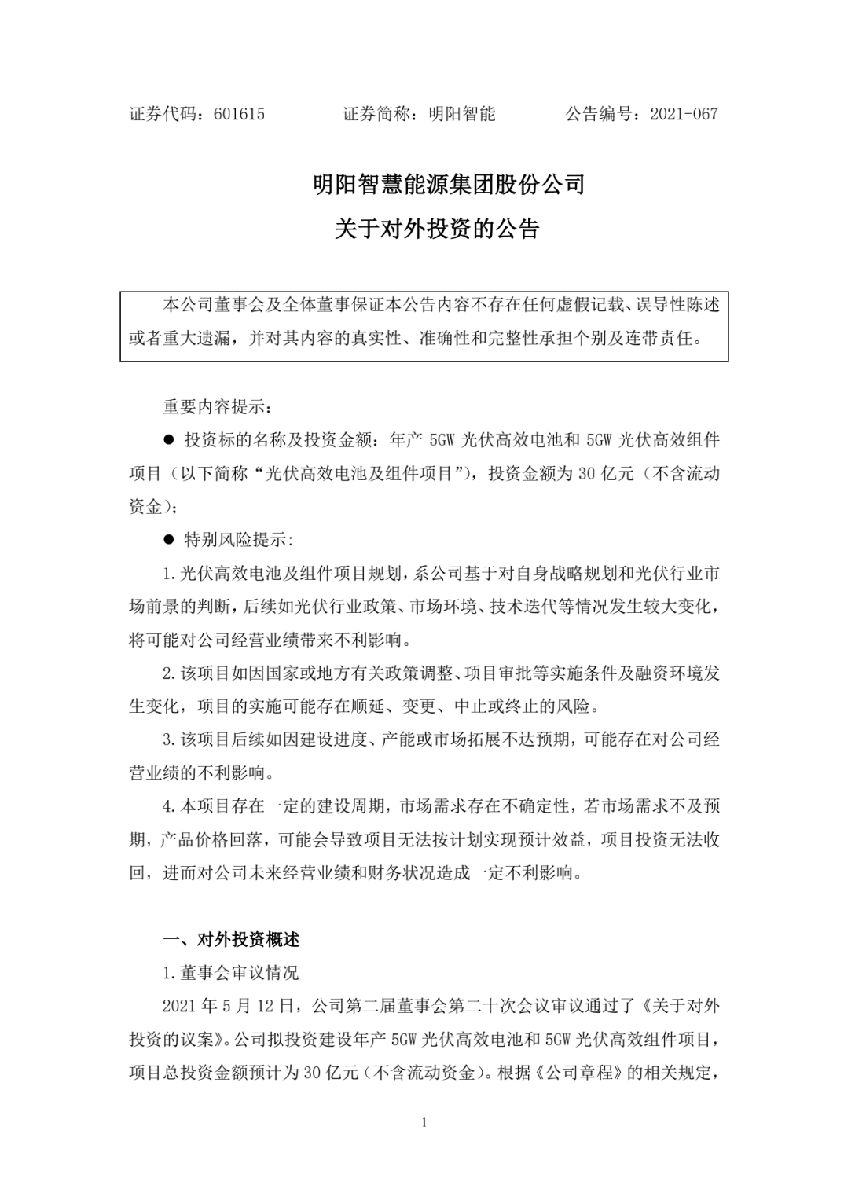 证券代码：601615　　　　证券简称：明阳智能　　　　公告编号：2021-067

明阳智慧能源集团股份公司

关于对外投资的公告

本公司董事会及全体董事保证本公告内容不存在任何虚假记载、误导性陈述或者重大遗漏，并对其内容的真实性、准确性和完整性承担个别及连带责任。

重要内容提示：

● 投资标的名称及投资金额：年产 5GW 光伏高效电池和 5GW 光伏高效组件项目（以下简称“光伏高效电池及组件项目”），投资金额为 30 亿元（不含流动资金）；

● 特别风险提示：

1.光伏高效电池及组件项目规划，系公司基于对自身战略规划和光伏行业市场前景的判断，后续如光伏行业政策、市场环境、技术迭代等情况发生较大变化，将可能对公司经营业绩带来不利影响。

2.该项目如因国家或地方有关政策调整、项目审批等实施条件及融资环境发生变化，项目的实施可能存在顺延、变更、中止或终止的风险。

3.该项目后续如因建设进度、产能或市场拓展不达预期，可能存在对公司经营业绩的不利影响。

4.本项目存在一定的建设周期，市场需求存在不确定性，若市场需求不及预期，产品价格回落，可能会导致项目无法按计划实现预计效益，项目投资无法收回，进而对公司未来经营业绩和财务状况造成一定不利影响。

一、对外投资概述

1.董事会审议情况

2021 年 5 月 12 日，公司第二届董事会第二十次会议审议通过了《关于对外投资的议案》。公司拟投资建设年产 5GW 光伏高效电池和 5GW 光伏高效组件项目，项目总投资金额预计为 30 亿元（不含流动资金）。根据《公司章程》的相关规定，

1